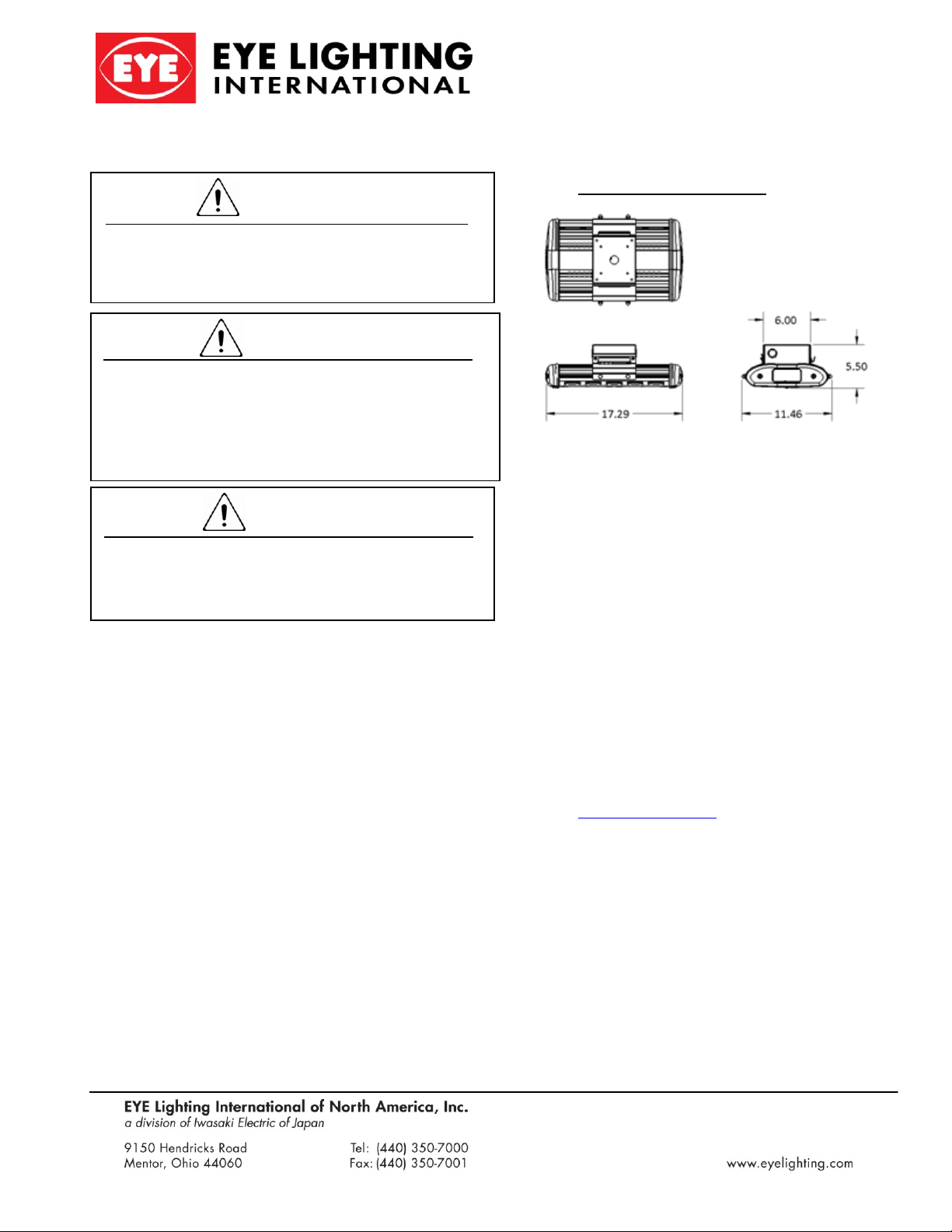 EYE

EYE LIGHTING
INTERNATIONAL

6.00

5.50

17.29

11.46

EYE Lighting International of North America, Inc.
a division of Iwasaki Electric of Japan

9150 Hendricks Road
Mentor, Ohio 44060

Tel: (440) 350-7000
Fax: (440) 350-7001

www.eyelighting.com